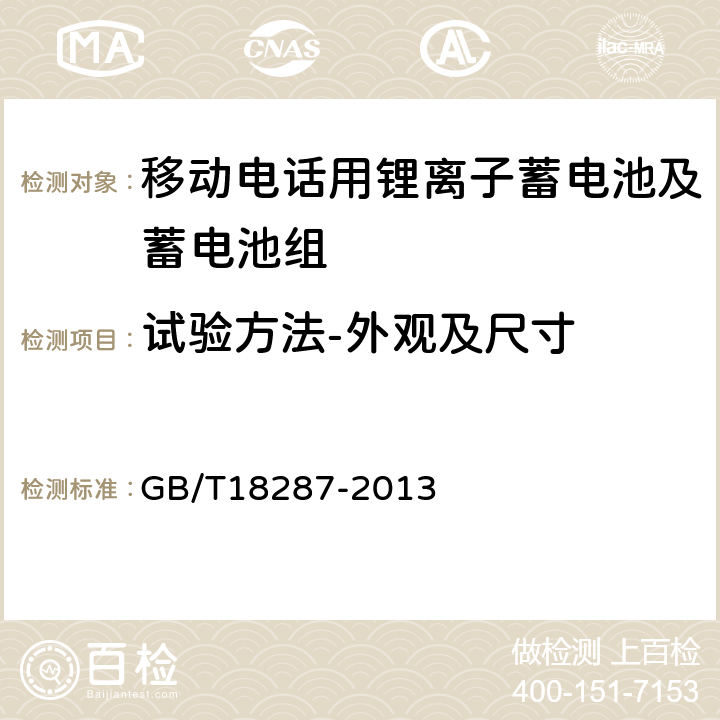 MA CNAS AC ilac-MRA

检测对象：移动电话用锂离子蓄电池及蓄电池组

检测项目：试验方法-外观及尺寸

检测标准：GB/T18287-2013

百检
Baijiantest.com

做检测 上百检
400-151-7153